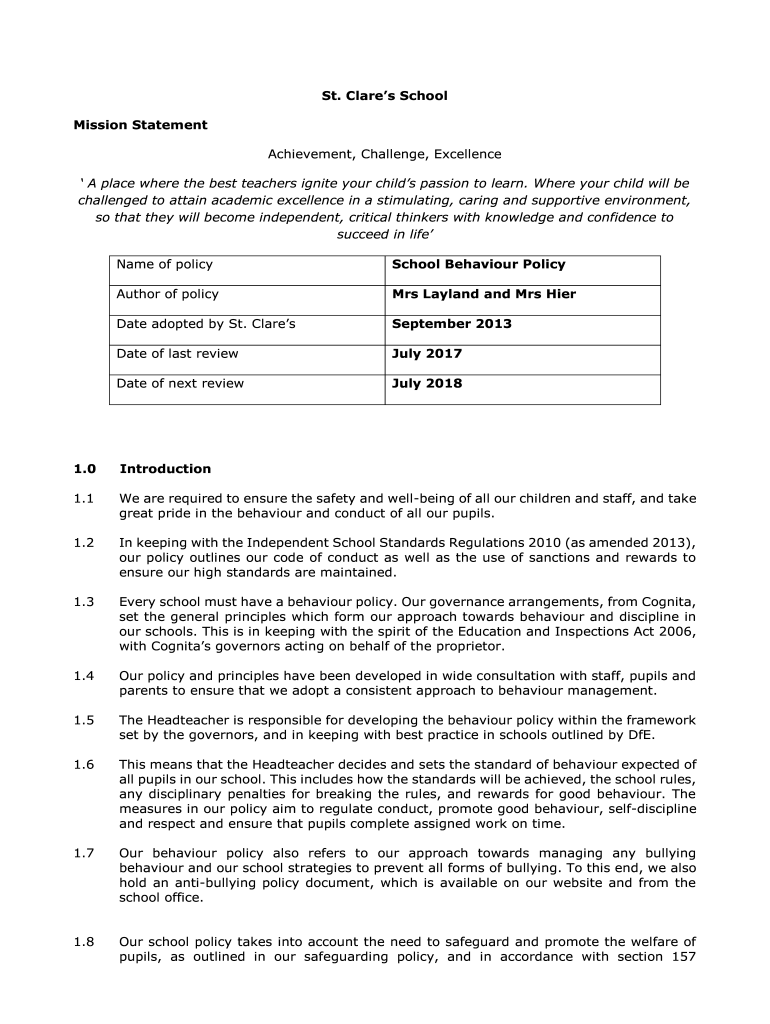 St. Clare's School

Mission Statement

Achievement, Challenge, Excellence

' A place where the best teachers ignite your child's passion to learn. Where your child will be challenged to attain academic excellence in a stimulating, caring and supportive environment, so that they will become independent, critical thinkers with knowledge and confidence to succeed in life'

| Name of policy | School Behaviour Policy |
|---|---|
| Author of policy | Mrs Layland and Mrs Hier |
| Date adopted by St. Clare's | September 2013 |
| Date of last review | July 2017 |
| Date of next review | July 2018 |

1.0 Introduction

1.1 We are required to ensure the safety and well-being of all our children and staff, and take great pride in the behaviour and conduct of all our pupils.

1.2 In keeping with the Independent School Standards Regulations 2010 (as amended 2013), our policy outlines our code of conduct as well as the use of sanctions and rewards to ensure our high standards are maintained.

1.3 Every school must have a behaviour policy. Our governance arrangements, from Cognita, set the general principles which form our approach towards behaviour and discipline in our schools. This is in keeping with the spirit of the Education and Inspections Act 2006, with Cognita's governors acting on behalf of the proprietor.

1.4 Our policy and principles have been developed in wide consultation with staff, pupils and parents to ensure that we adopt a consistent approach to behaviour management.

1.5 The Headteacher is responsible for developing the behaviour policy within the framework set by the governors, and in keeping with best practice in schools outlined by DfE.

1.6 This means that the Headteacher decides and sets the standard of behaviour expected of all pupils in our school. This includes how the standards will be achieved, the school rules, any disciplinary penalties for breaking the rules, and rewards for good behaviour. The measures in our policy aim to regulate conduct, promote good behaviour, self-discipline and respect and ensure that pupils complete assigned work on time.

1.7 Our behaviour policy also refers to our approach towards managing any bullying behaviour and our school strategies to prevent all forms of bullying. To this end, we also hold an anti-bullying policy document, which is available on our website and from the school office.

1.8 Our school policy takes into account the need to safeguard and promote the welfare of pupils, as outlined in our safeguarding policy, and in accordance with section 157